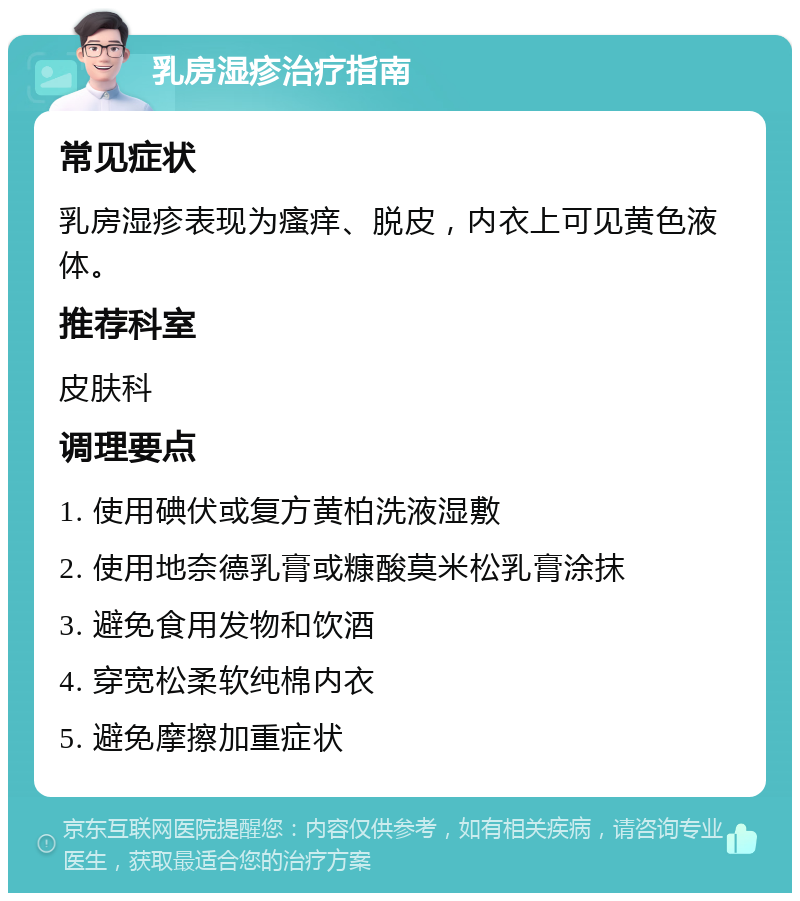 乳房湿疹治疗指南

常见症状

乳房湿疹表现为瘙痒、脱皮，内衣上可见黄色液体。

推荐科室

皮肤科

调理要点

1. 使用碘伏或复方黄柏洗液湿敷

2. 使用地奈德乳膏或糠酸莫米松乳膏涂抹

3. 避免食用发物和饮酒

4. 穿宽松柔软纯棉内衣

5. 避免摩擦加重症状

京东互联网医院提醒您：内容仅供参考，如有相关疾病，请咨询专业医生，获取最适合您的治疗方案